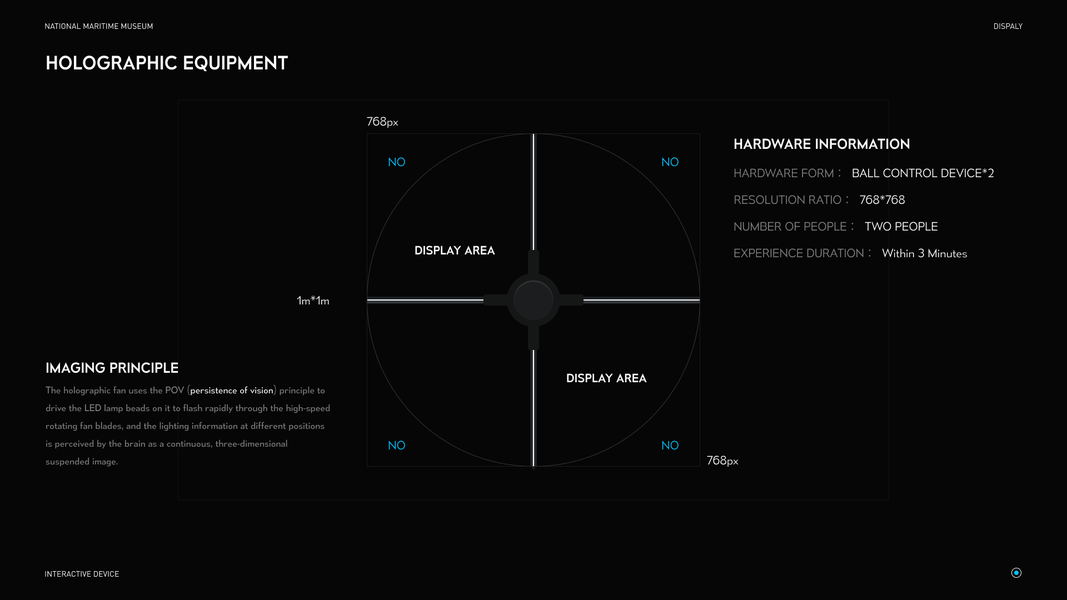 NATIONAL MARITIME MUSEUM

DISPALY

HOLOGRAPHIC EQUIPMENT

768px

NO

NO

DISPLAY AREA

1m*1m

DISPLAY AREA

NO

NO

768px

HARDWARE INFORMATION

HARDWARE FORM： BALL CONTROL DEVICE*2

RESOLUTION RATIO： 768*768

NUMBER OF PEOPLE： TWO PEOPLE

EXPERIENCE DURATION： Within 3 Minutes

IMAGING PRINCIPLE

The holographic fan uses the POV (persistence of vision) principle to drive the LED lamp beads on it to flash rapidly through the high-speed rotating fan blades, and the lighting information at different positions is perceived by the brain as a continuous, three-dimensional suspended image.

INTERACTIVE DEVICE